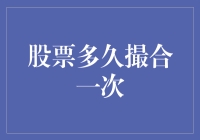 股票多久撮合一次